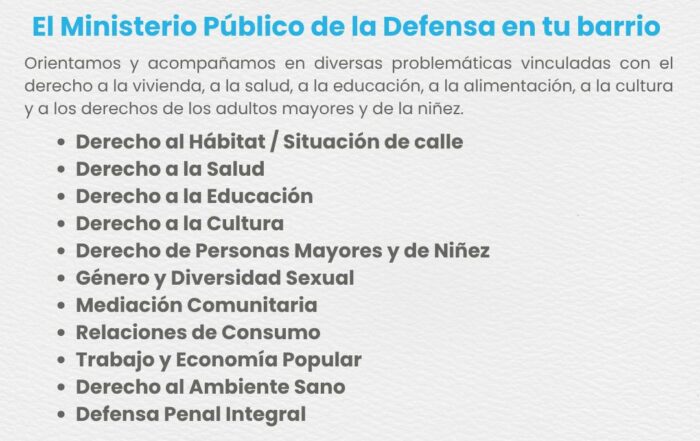 El Ministerio Público de la Defensa en tu barrio

Orientamos y acompañamos en diversas problemáticas vinculadas con el derecho a la vivienda, a la salud, a la educación, a la alimentación, a la cultura y a los derechos de los adultos mayores y de la niñez.

• Derecho al Hábitat / Situación de calle
• Derecho a la Salud
• Derecho a la Educación
• Derecho a la Cultura
• Derecho de Personas Mayores y de Niñez
• Género y Diversidad Sexual
• Mediación Comunitaria
• Relaciones de Consumo
• Trabajo y Economía Popular
• Derecho al Ambiente Sano
• Defensa Penal Integral